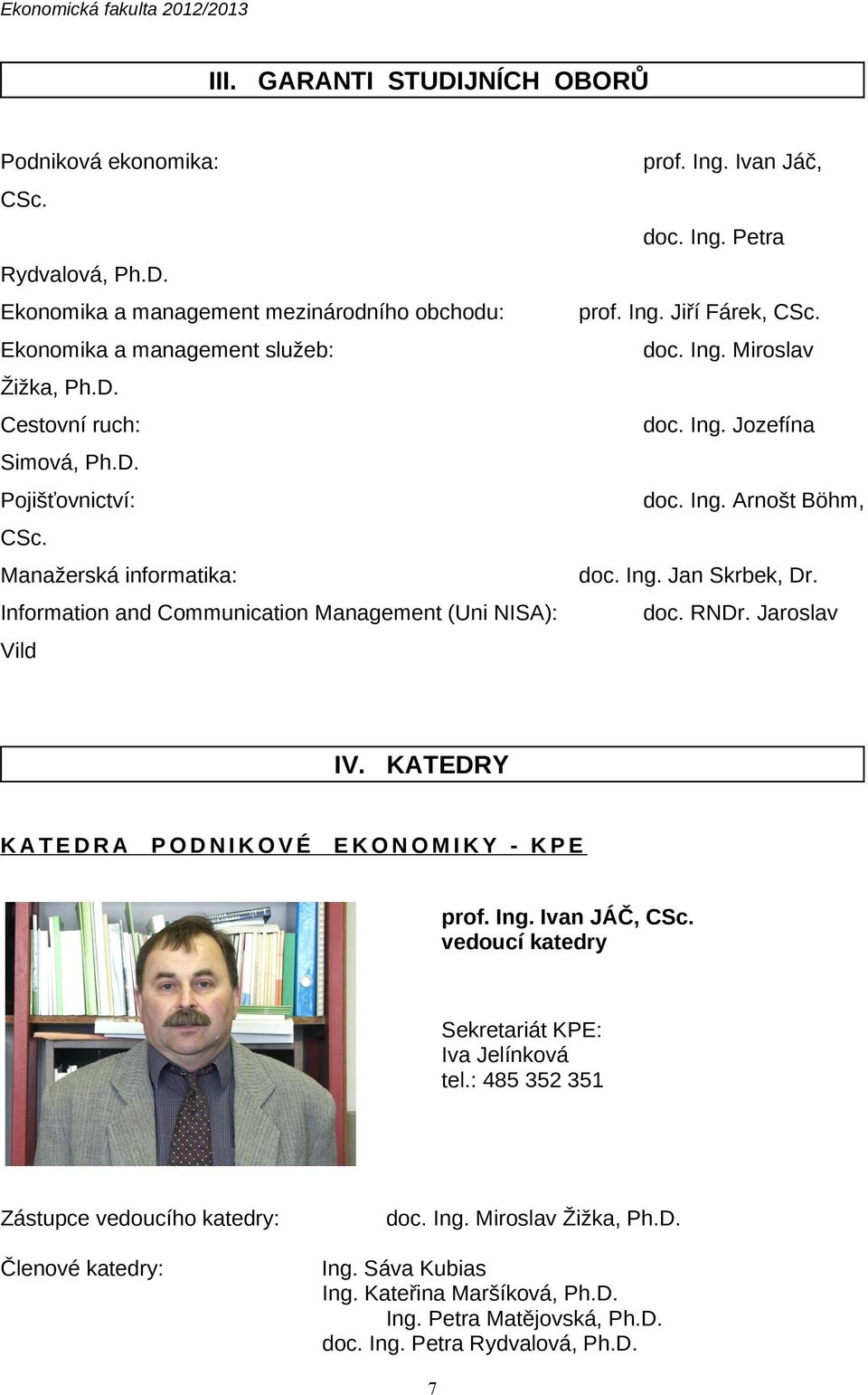 Ekonomická fakulta 2012/2013

III. GARANTI STUDIJNÍCH OBORŮ

Podniková ekonomika: prof. Ing. Ivan Jáč, CSc.
doc. Ing. Petra Rydvalová, Ph.D.
Ekonomika a management mezinárodního obchodu: prof. Ing. Jiří Fárek, CSc.
Ekonomika a management služeb: doc. Ing. Miroslav Žižka, Ph.D.
Cestovní ruch: doc. Ing. Jozefína Simová, Ph.D.
Pojišťovnictví: doc. Ing. Arnošt Böhm, CSc.
Manažerská informatika: doc. Ing. Jan Skrbek, Dr.
Information and Communication Management (Uni NISA): doc. RNDr. Jaroslav Vild

IV. KATEDRY

KATEDRA PODNIKOVÉ EKONOMIKY - KPE

prof. Ing. Ivan JÁČ, CSc.
vedoucí katedry

Sekretariát KPE:
Iva Jelínková
tel.: 485 352 351

Zástupce vedoucího katedry: doc. Ing. Miroslav Žižka, Ph.D.

Členové katedry: Ing. Sáva Kubias
Ing. Kateřina Maršíková, Ph.D.
Ing. Petra Matějovská, Ph.D.
doc. Ing. Petra Rydvalová, Ph.D.

7